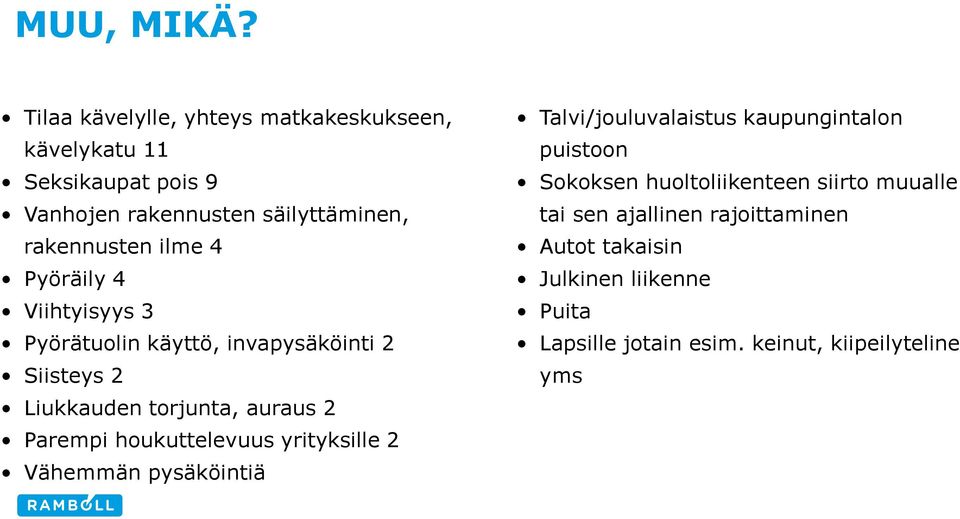 MUU, MIKÄ?

• Tilaa kävelylle, yhteys matkakeskukseen, kävelykatu 11
• Seksikaupat pois 9
• Vanhojen rakennusten säilyttäminen, rakennusten ilme 4
• Pyöräily 4
• Viihtyisyys 3
• Pyörätuolin käyttö, invapysäköinti 2
• Siisteys 2
• Liukkauden torjunta, auraus 2
• Parempi houkuttelevuus yrityksille 2
• Vähemmän pysäköintiä

• Talvi/jouluvalaistus kaupungintalon puistoon
• Sokoksen huoltoliikenteen siirto muualle tai sen ajallinen rajoittaminen
• Autot takaisin
• Julkinen liikenne
• Puita
• Lapsille jotain esim. keinut, kiipeilyteline yms

RAMBOLL